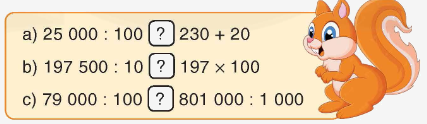 a) 25 000 : 100 ? 230 + 20

b) 197 500 : 10 ? 197 × 100

c) 79 000 : 100 ? 801 000 : 1 000